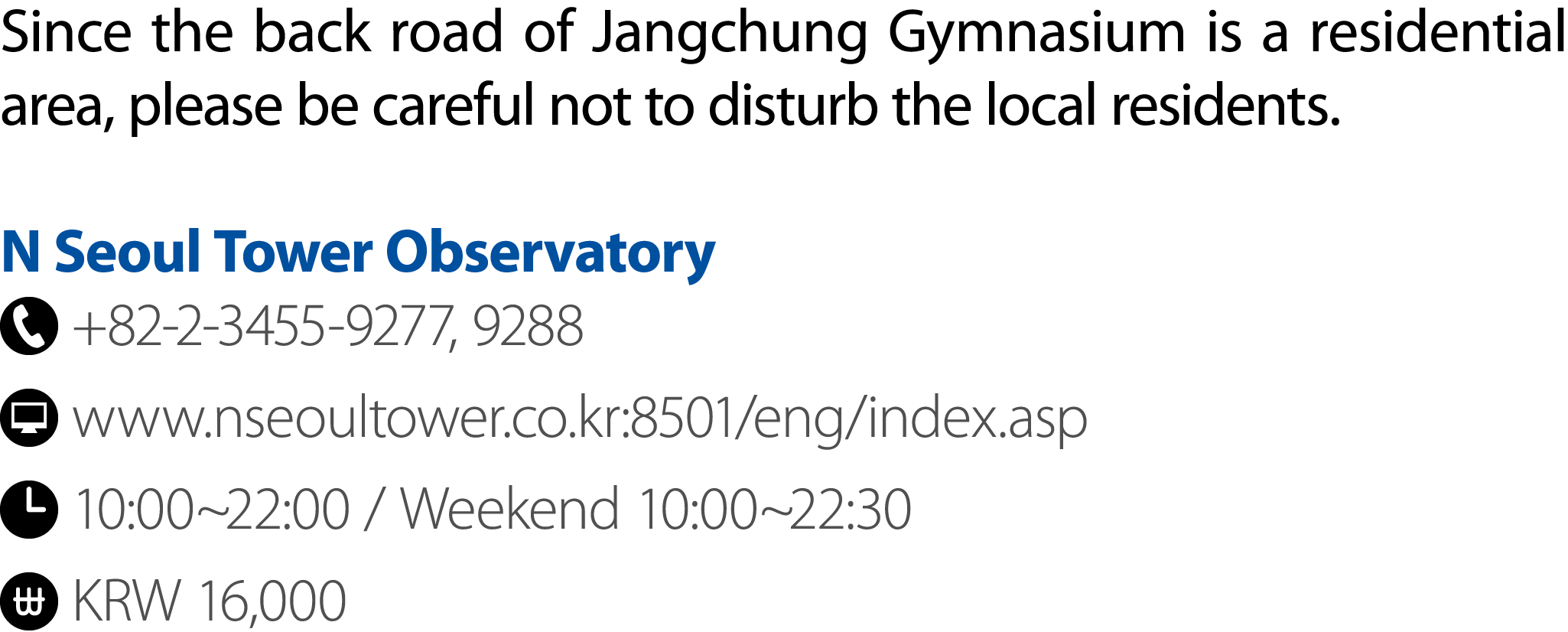 Since the back road of Jangchung Gymnasium is a residential area, please be careful not to disturb the local residents.

N Seoul Tower Observatory

+82-2-3455-9277, 9288

www.nseoultower.co.kr:8501/eng/index.asp

10:00~22:00 / Weekend 10:00~22:30

KRW 16,000